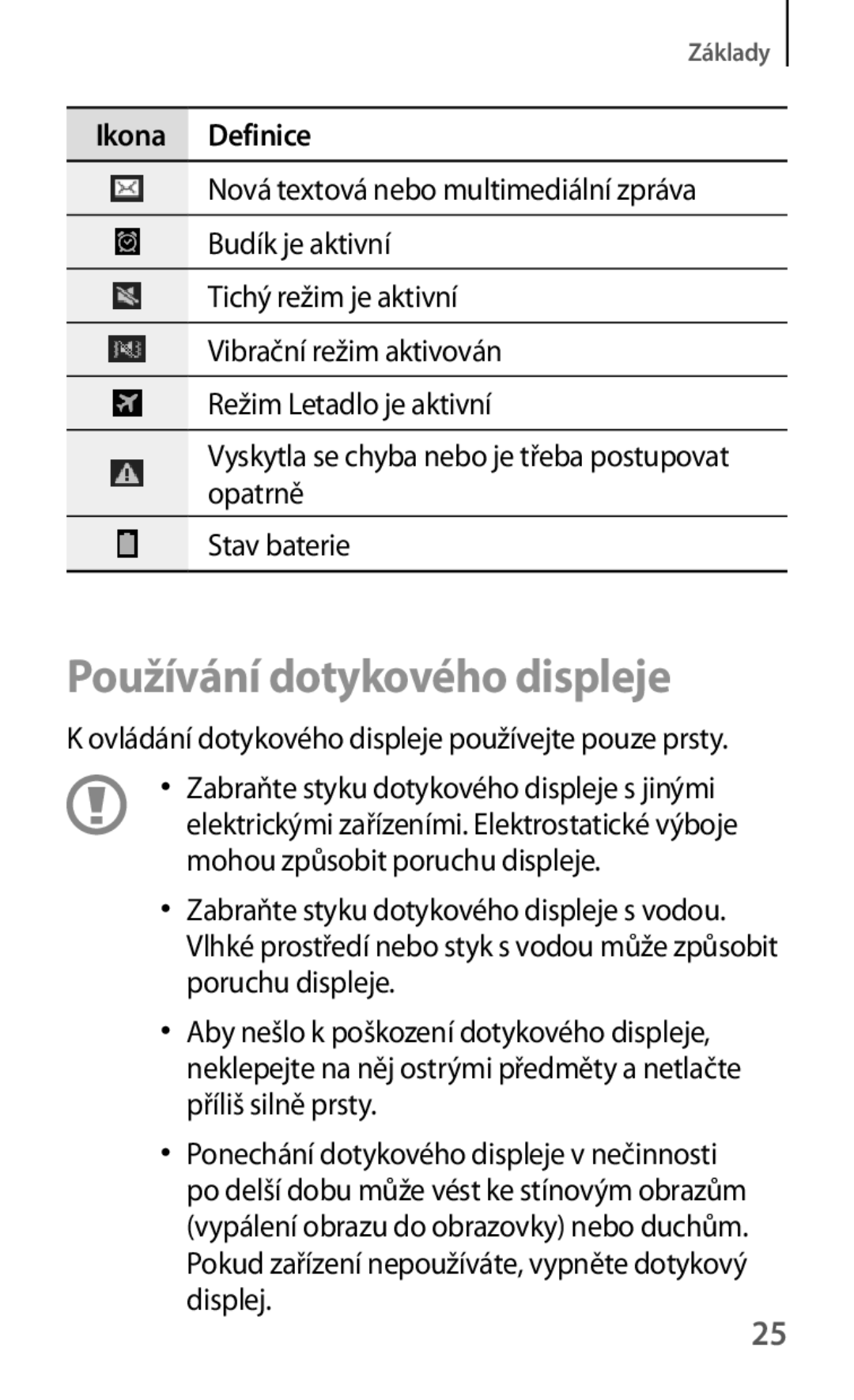 Základy

| Ikona | Definice |
|---|---|
|  | Nová textová nebo multimediální zpráva |
|  | Budík je aktivní |
|  | Tichý režim je aktivní |
|  | Vibrační režim aktivován |
|  | Režim Letadlo je aktivní |
|  | Vyskytla se chyba nebo je třeba postupovat opatrně |
|  | Stav baterie |

Používání dotykového displeje

K ovládání dotykového displeje používejte pouze prsty.

• Zabraňte styku dotykového displeje s jinými elektrickými zařízeními. Elektrostatické výboje mohou způsobit poruchu displeje.

• Zabraňte styku dotykového displeje s vodou. Vlhké prostředí nebo styk s vodou může způsobit poruchu displeje.

• Aby nešlo k poškození dotykového displeje, neklepejte na něj ostrými předměty a netlačte příliš silně prsty.

• Ponechání dotykového displeje v nečinnosti po delší dobu může vést ke stínovým obrazům (vypálení obrazu do obrazovky) nebo duchům. Pokud zařízení nepoužíváte, vypněte dotykový displej.

25